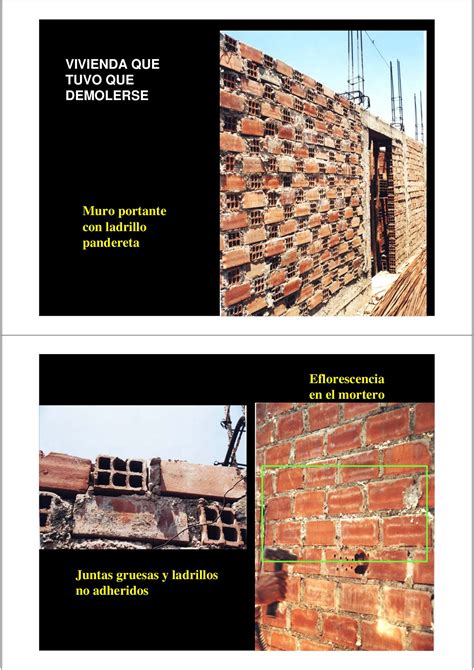 VIVIENDA QUE TUVO QUE DEMOLERSE

Muro portante con ladrillo pandereta

Eflorescencia en el mortero

Juntas gruesas y ladrillos no adheridos